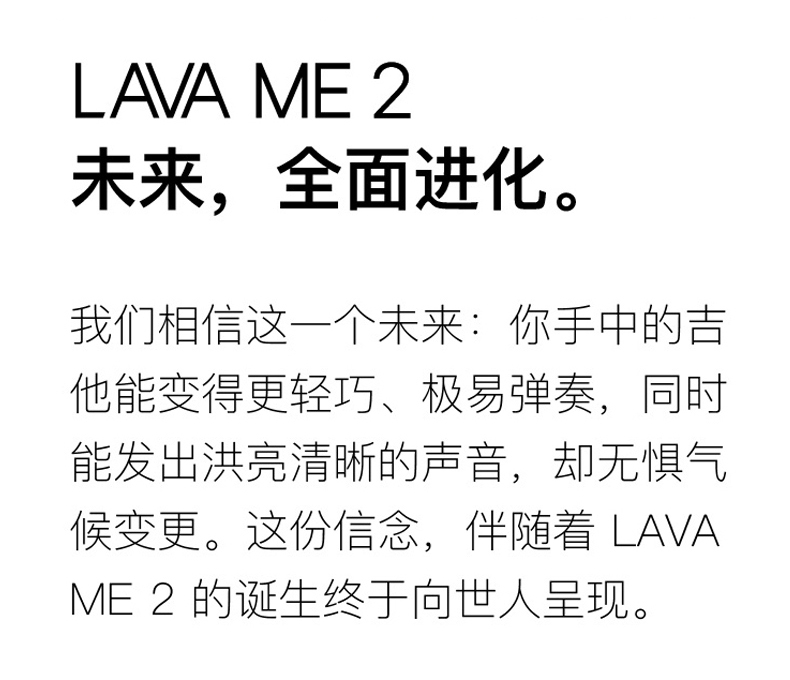 LAVA ME 2
未来，全面进化。

我们相信这一个未来：你手中的吉他能变得更轻巧、极易弹奏，同时能发出洪亮清晰的声音，却无惧气候变更。这份信念，伴随着 LAVA ME 2 的诞生终于向世人呈现。